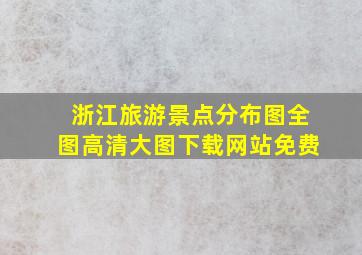 浙江旅游景点分布图全图高清大图下载网站免费